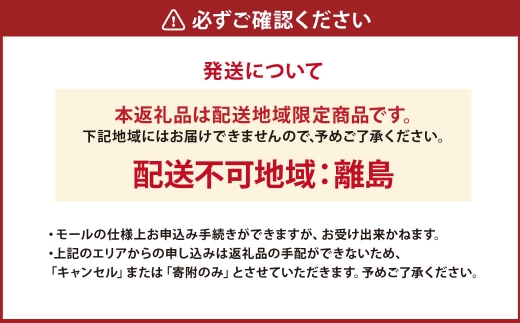 必ずご確認ください

発送について

本返礼品は配送地域限定商品です。
下記地域にはお届けできませんので、予めご了承ください。

配送不可地域：離島

・モールの仕様上お申込み手続きができますが、お受け出来かねます。
・上記のエリアからの申し込みは返礼品の手配ができないため、「キャンセル」または「寄附のみ」とさせていただきます。予めご了承ください。